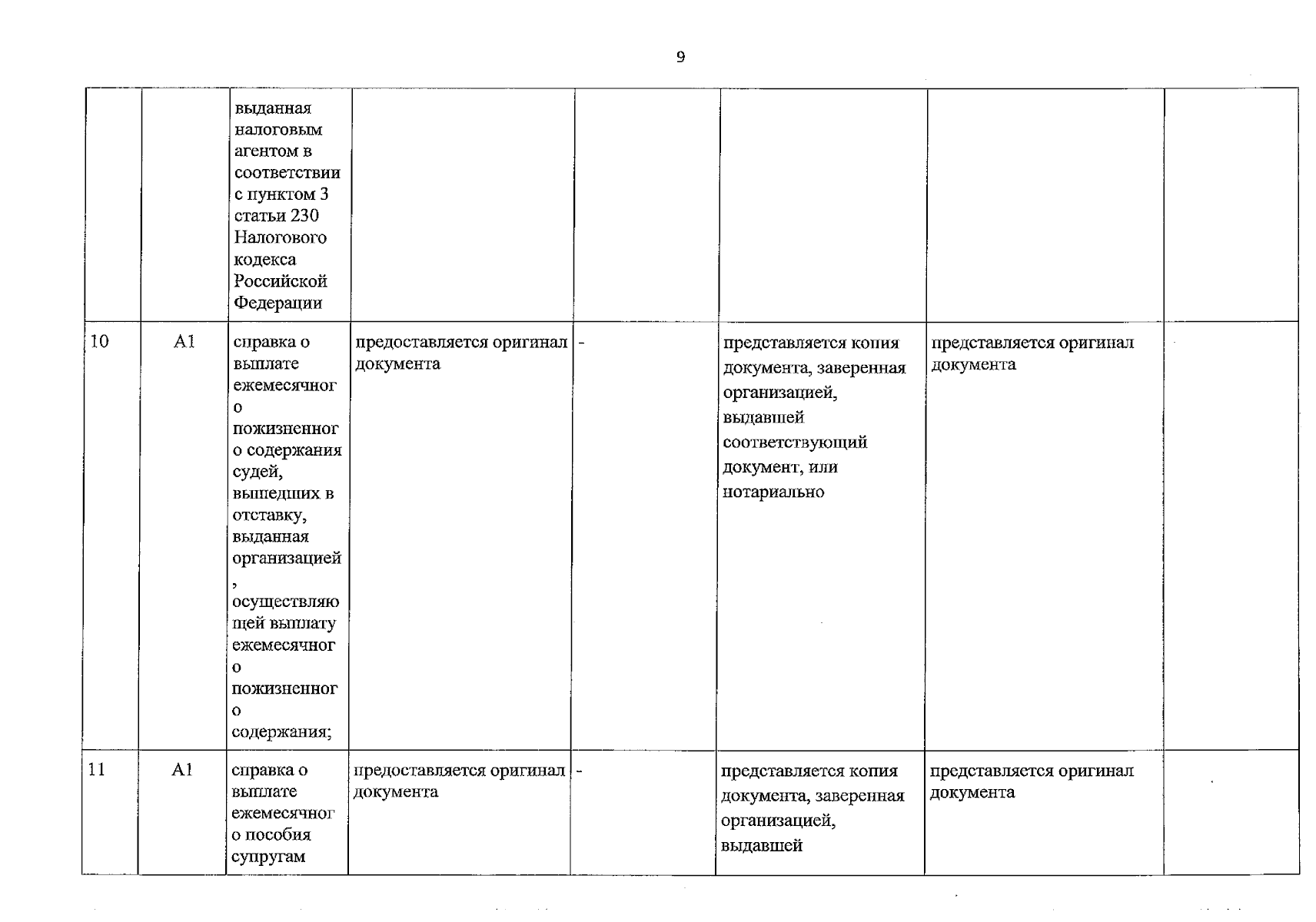 9

|  |  | выданная налоговым агентом в соответствии с пунктом 3 статьи 230 Налогового кодекса Российской Федерации |  |  |  |  |  |
|---|---|---|---|---|---|---|---|
| 10 | А1 | справка о выплате ежемесячного пожизненного содержания судей, вышедших в отставку, выданная организацией, осуществляющей выплату ежемесячного пожизненного содержания; | предоставляется оригинал документа | - | представляется копия документа, заверенная организацией, выдавшей соответствующий документ, или нотариально | представляется оригинал документа |  |
| 11 | А1 | справка о выплате ежемесячного пособия супругам | предоставляется оригинал документа | - | представляется копия документа, заверенная организацией, выдавшей | представляется оригинал документа |  |